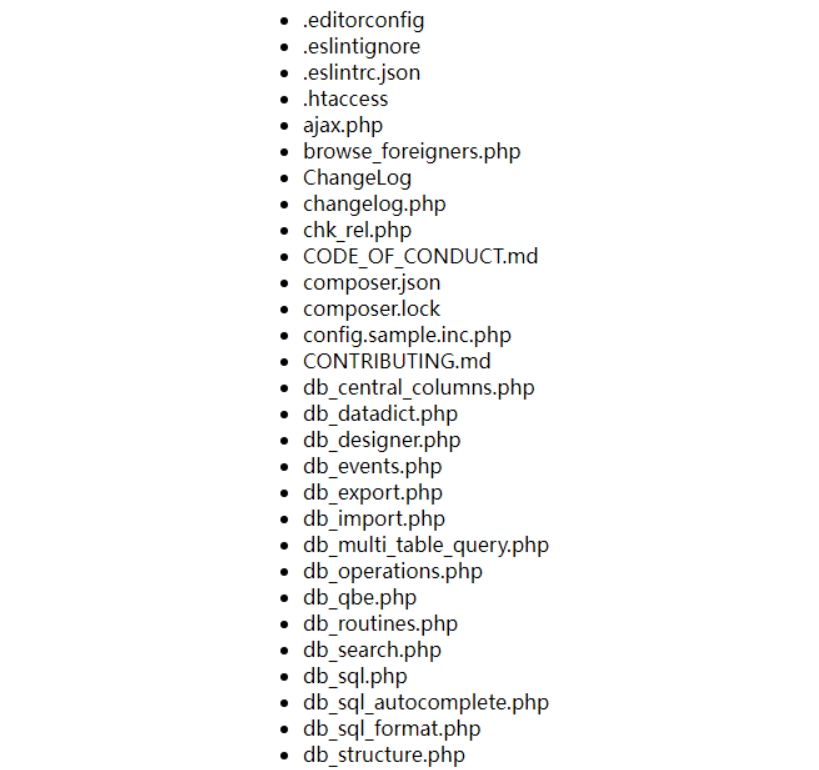 - .editorconfig
- .eslintignore
- .eslintrc.json
- .htaccess
- ajax.php
- browse_foreigners.php
- ChangeLog
- changelog.php
- chk_rel.php
- CODE_OF_CONDUCT.md
- composer.json
- composer.lock
- config.sample.inc.php
- CONTRIBUTING.md
- db_central_columns.php
- db_datadict.php
- db_designer.php
- db_events.php
- db_export.php
- db_import.php
- db_multi_table_query.php
- db_operations.php
- db_qbe.php
- db_routines.php
- db_search.php
- db_sql.php
- db_sql_autocomplete.php
- db_sql_format.php
- db_structure.php